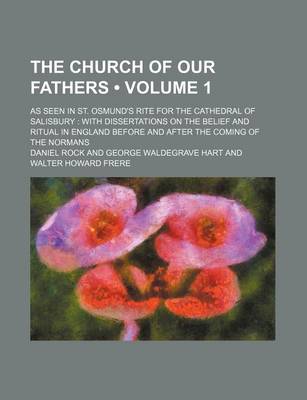 THE CHURCH OF OUR FATHERS • VOLUME 1

AS SEEN IN ST. OSMUND'S RITE FOR THE CATHEDRAL OF SALISBURY : WITH DISSERTATIONS ON THE BELIEF AND RITUAL IN ENGLAND BEFORE AND AFTER THE COMING OF THE NORMANS

DANIEL ROCK AND GEORGE WALDEGRAVE HART AND WALTER HOWARD FRERE